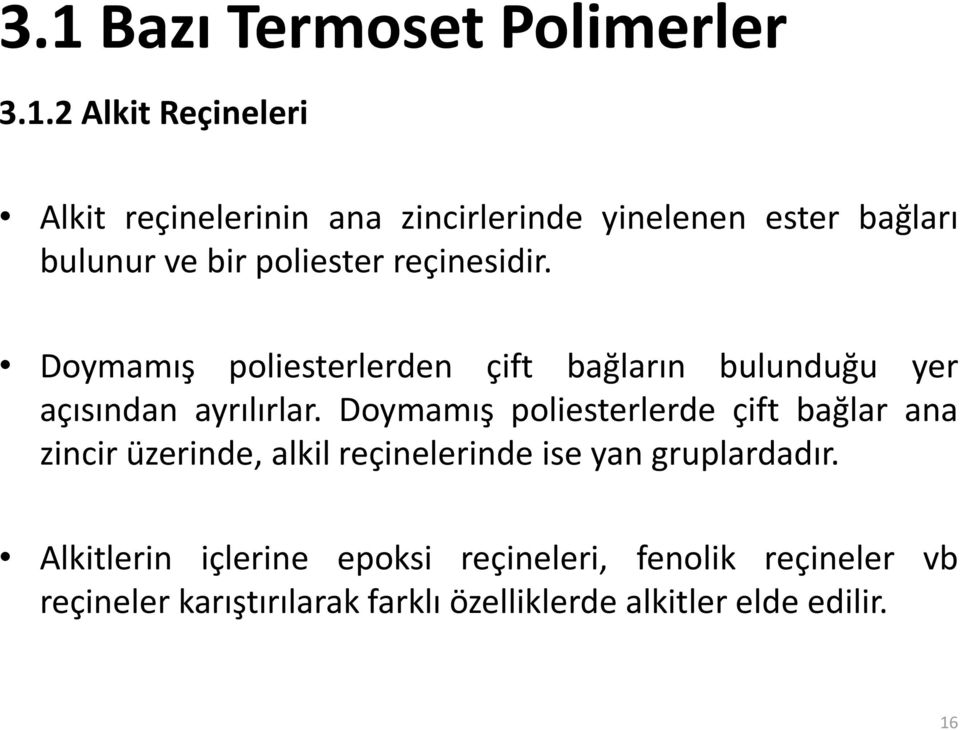 3.1 Bazı Termoset Polimerler

3.1.2 Alkit Reçineleri

• Alkit reçinelerinin ana zincirlerinde yinelenen ester bağları bulunur ve bir poliester reçinesidir.

• Doymamış poliesterlerden çift bağların bulunduğu yer açısından ayrılırlar. Doymamış poliesterlerde çift bağlar ana zincir üzerinde, alkil reçinelerinde ise yan gruplardadır.

• Alkitlerin içlerine epoksi reçineleri, fenolik reçineler vb reçineler karıştırılarak farklı özelliklerde alkitler elde edilir.

16